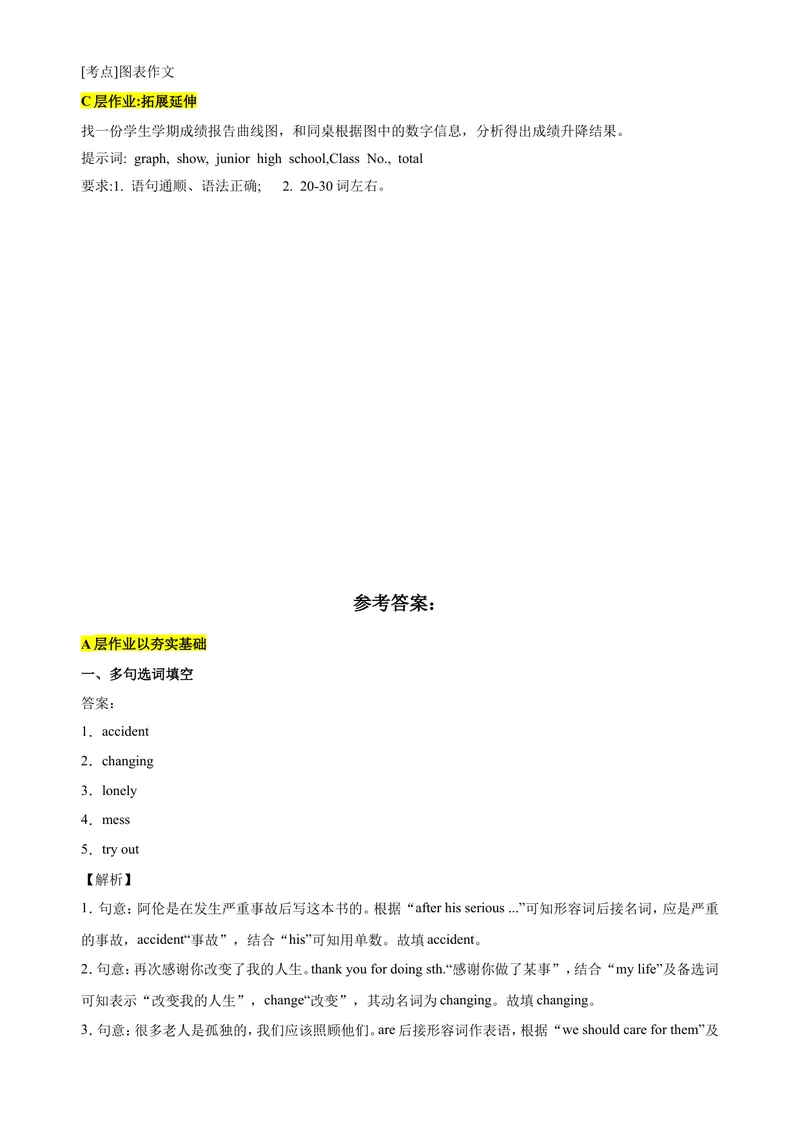 [考点]图表作文

C 层作业:拓展延伸

找一份学生学期成绩报告曲线图，和同桌根据图中的数字信息，分析得出成绩升降结果。

提示词: graph, show, junior high school,Class No., total

要求:1. 语句通顺、语法正确; 2. 20-30 词左右。

参考答案:

A 层作业以夯实基础

一、多句选词填空

答案：

1．accident

2．changing

3．lonely

4．mess

5．try out

【解析】

1. 句意：阿伦是在发生严重事故后写这本书的。根据“after his serious ...”可知形容词后接名词，应是严重的事故，accident“事故”，结合“his”可知用单数。故填 accident。

2. 句意：再次感谢你改变了我的人生。thank you for doing sth.“感谢你做了某事”，结合“my life”及备选词可知表示“改变我的人生”，change“改变”，其动名词为 changing。故填 changing。

3. 句意：很多老人是孤独的，我们应该照顾他们。are 后接形容词作表语，根据“we should care for them”及